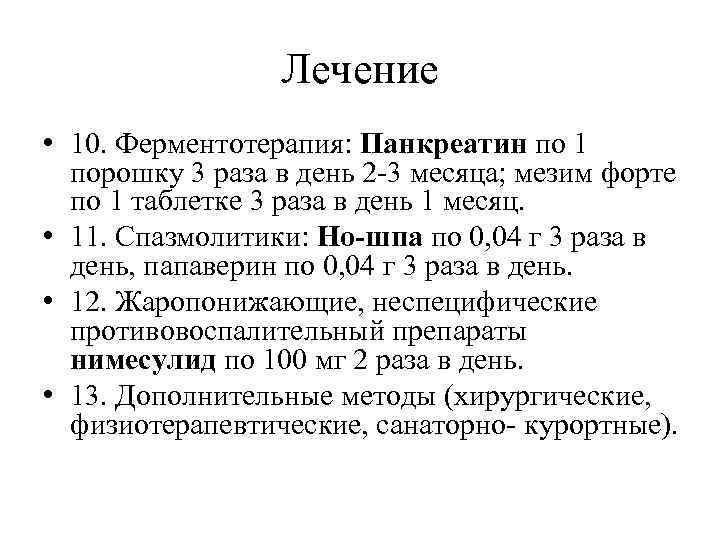 Лечение

• 10. Ферментотерапия: Панкреатин по 1 порошку 3 раза в день 2-3 месяца; мезим форте по 1 таблетке 3 раза в день 1 месяц.

• 11. Спазмолитики: Но-шпа по 0,04 г 3 раза в день, папаверин по 0,04 г 3 раза в день.

• 12. Жаропонижающие, неспецифические противовоспалительный препараты нимесулид по 100 мг 2 раза в день.

• 13. Дополнительные методы (хирургические, физиотерапевтические, санаторно- курортные).